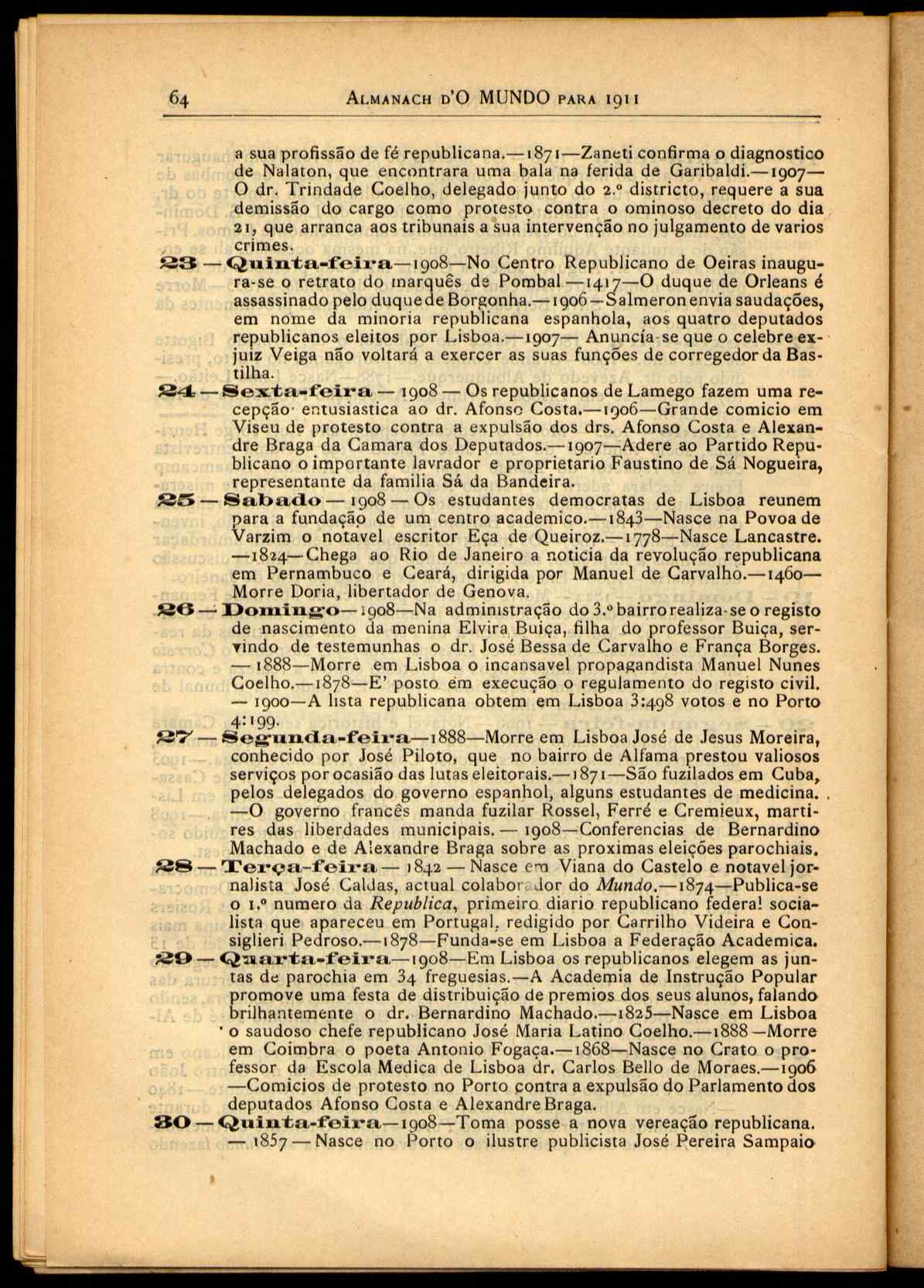 64 ALMANACH D'O MUNDO PARA 1911

a sua profissão de fé republicana.—1871—Zaneti confirma o diagnostico de Nalaton, que encontrara uma bala na ferida de Garibaldi.—1907—O dr. Trindade Coelho, delegado junto do 2.º districto, requere a sua demissão do cargo como protesto contra o ominoso decreto do dia 21, que arranca aos tribunais a sua intervenção no julgamento de varios crimes.

23 — Quinta-feira—1908—No Centro Republicano de Oeiras inaugura-se o retrato do marquês de Pombal —1417—O duque de Orleans é assassinado pelo duque de Borgonha.—1906—Salmeron envia saudações, em nome da minoria republicana espanhola, aos quatro deputados republicanos eleitos por Lisboa.—1907— Anuncía-se que o celebre ex-juiz Veiga não voltará a exercer as suas funções de corregedor da Bastilha.

24 — Sexta-feira — 1908 — Os republicanos de Lamego fazem uma recepção entusiastica ao dr. Afonso Costa.—1906—Grande comicio em Viseu de protesto contra a expulsão dos drs. Afonso Costa e Alexandre Braga da Camara dos Deputados.—1907—Adere ao Partido Republicano o importante lavrador e proprietario Faustino de Sá Nogueira, representante da familia Sá da Bandeira.

25 — Sabado — 1908 — Os estudantes democratas de Lisboa reunem para a fundação de um centro academico.—1843—Nasce na Povoa de Varzim o notavel escritor Eça de Queiroz.—1778—Nasce Lancastre. —1824—Chega ao Rio de Janeiro a noticia da revolução republicana em Pernambuco e Ceará, dirigida por Manuel de Carvalho.—1460—Morre Doria, libertador de Genova.

26 — Domingo—1908—Na administração do 3.º bairro realiza-se o registo de nascimento da menina Elvira Buiça, filha do professor Buiça, servindo de testemunhas o dr. José Bessa de Carvalho e França Borges. — 1888—Morre em Lisboa o incansavel propagandista Manuel Nunes Coelho.—1878—E' posto em execução o regulamento do registo civil. — 1900—A lista republicana obtem em Lisboa 3:498 votos e no Porto 4:199.

27 — Segunda-feira—1888—Morre em Lisboa José de Jesus Moreira, conhecido por José Piloto, que no bairro de Alfama prestou valiosos serviços por ocasião das lutas eleitorais.—1871—São fuzilados em Cuba, pelos delegados do governo espanhol, alguns estudantes de medicina. —O governo francês manda fuzilar Rossel, Ferré e Cremieux, martires das liberdades municipais. — 1908—Conferencias de Bernardino Machado e de Alexandre Braga sobre as proximas eleições parochiais.

28 — Terça-feira — 1842 — Nasce em Viana do Castelo e notavel jornalista José Caldas, actual colaborador do Mundo.—1874—Publica-se o 1.º numero da Republica, primeiro diario republicano federal socialista que apareceu em Portugal, redigido por Carrilho Videira e Consiglieri Pedroso.—1878—Funda-se em Lisboa a Federação Academica.

29 — Quarta-feira—1908—Em Lisboa os republicanos elegem as juntas de parochia em 34 freguesias.—A Academia de Instrução Popular promove uma festa de distribuição de premios dos seus alunos, falando brilhantemente o dr. Bernardino Machado.—1825—Nasce em Lisboa o saudoso chefe republicano José Maria Latino Coelho.—1888—Morre em Coimbra o poeta Antonio Fogaça.—1868—Nasce no Crato o professor da Escola Medica de Lisboa dr. Carlos Bello de Moraes.—1906—Comicios de protesto no Porto contra a expulsão do Parlamento dos deputados Afonso Costa e Alexandre Braga.

30 — Quinta-feira—1908—Toma posse a nova vereação republicana. — 1857 — Nasce no Porto o ilustre publicista José Pereira Sampaio